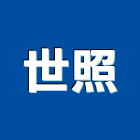 世照